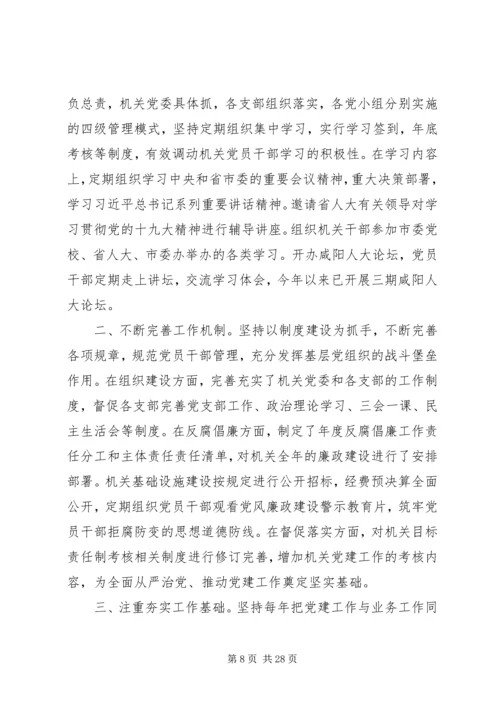 负总责，机关党委具体抓，各支部组织落实，各党小组分别实施的四级管理模式，坚持定期组织集中学习，实行学习签到，年底考核等制度，有效调动机关党员干部学习的积极性。在学习内容上，定期组织学习中央和省市委的重要会议精神，重大决策部署，学习习近平总书记系列重要讲话精神。邀请省人大有关领导对学习贯彻党的十九大精神进行辅导讲座。组织机关干部参加市委党校、省人大、市委办举办的各类学习。开办咸阳人大论坛，党员干部定期走上讲坛，交流学习体会，今年以来已开展三期咸阳人大论坛。

二、不断完善工作机制。坚持以制度建设为抓手，不断完善各项规章，规范党员干部管理，充分发挥基层党组织的战斗堡垒作用。在组织建设方面，完善充实了机关党委和各支部的工作制度，督促各支部完善党支部工作、政治理论学习、三会一课、民主生活会等制度。在反腐倡廉方面，制定了年度反腐倡廉工作责任分工和主体责任责任清单，对机关全年的廉政建设进行了安排部署。机关基础设施建设按规定进行公开招标，经费预决算全面公开，定期组织党员干部观看党风廉政建设警示教育片，筑牢党员干部拒腐防变的思想道德防线。在督促落实方面，对机关目标责任制考核相关制度进行修订完善，增加机关党建工作的考核内容，为全面从严治党、推动党建工作奠定坚实基础。

三、注重夯实工作基础。坚持每年把党建工作与业务工作同

第 8 页 共 28 页